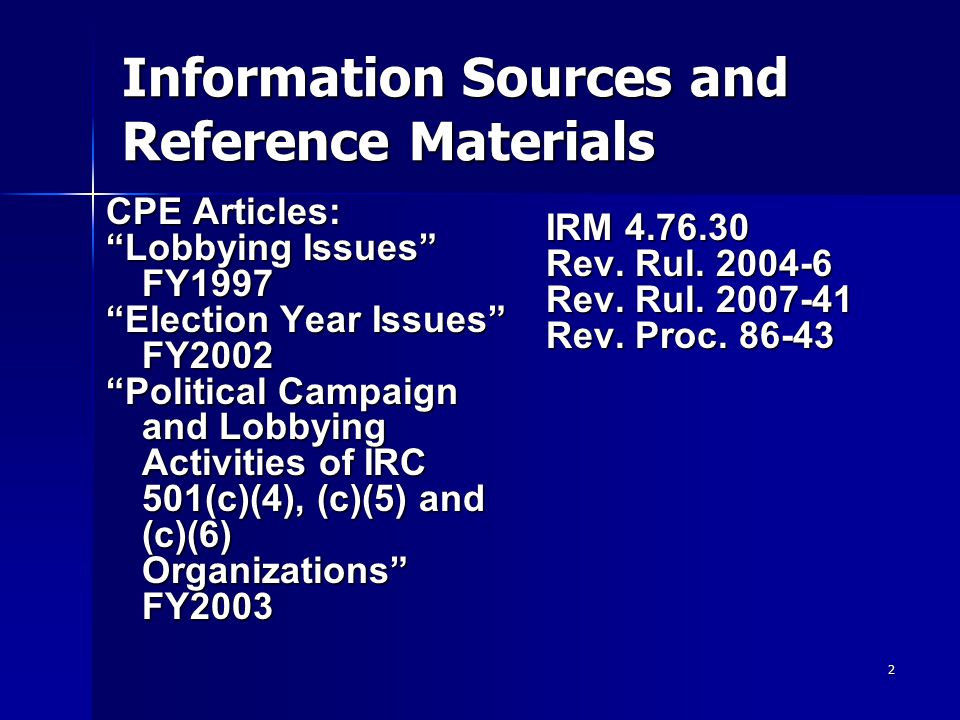 Information Sources and Reference Materials

CPE Articles:
“Lobbying Issues” FY1997
“Election Year Issues” FY2002
“Political Campaign and Lobbying Activities of IRC 501(c)(4), (c)(5) and (c)(6) Organizations” FY2003

IRM 4.76.30
Rev. Rul. 2004-6
Rev. Rul. 2007-41
Rev. Proc. 86-43

2